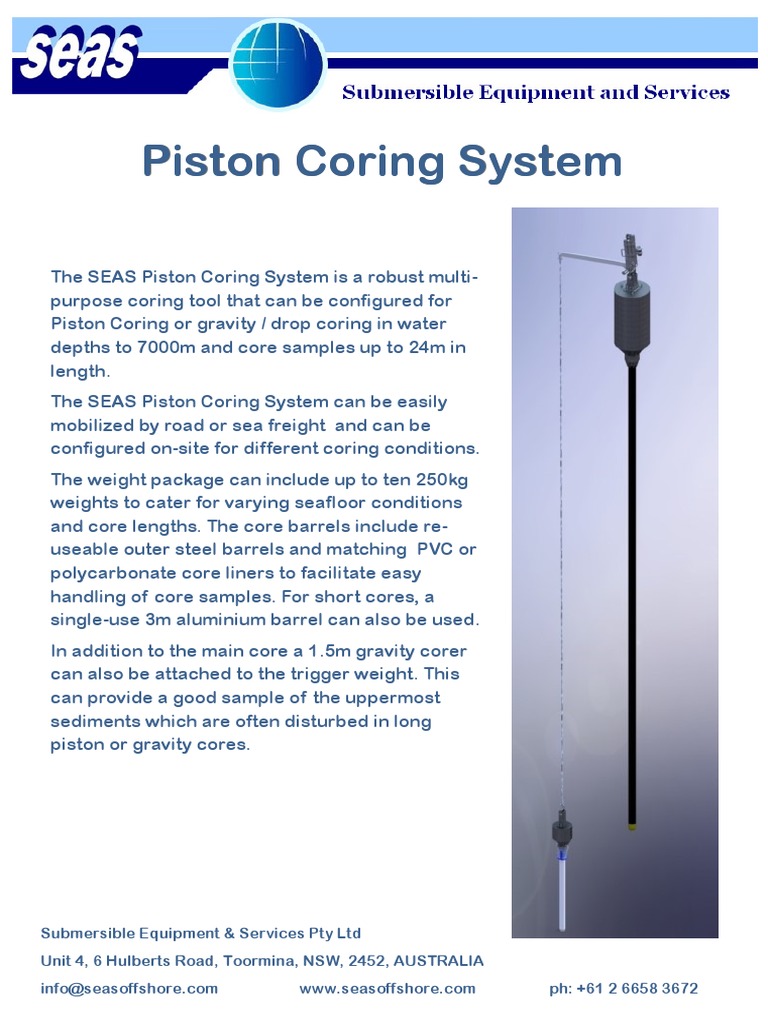 seas

Submersible Equipment and Services

Piston Coring System

The SEAS Piston Coring System is a robust multi-purpose coring tool that can be configured for Piston Coring or gravity / drop coring in water depths to 7000m and core samples up to 24m in length.

The SEAS Piston Coring System can be easily mobilized by road or sea freight and can be configured on-site for different coring conditions.

The weight package can include up to ten 250kg weights to cater for varying seafloor conditions and core lengths. The core barrels include re-useable outer steel barrels and matching PVC or polycarbonate core liners to facilitate easy handling of core samples. For short cores, a single-use 3m aluminium barrel can also be used.

In addition to the main core a 1.5m gravity corer can also be attached to the trigger weight. This can provide a good sample of the uppermost sediments which are often disturbed in long piston or gravity cores.

Submersible Equipment & Services Pty Ltd

Unit 4, 6 Hulberts Road, Toormina, NSW, 2452, AUSTRALIA

info@seasoffshore.com www.seasoffshore.com ph: +61 2 6658 3672